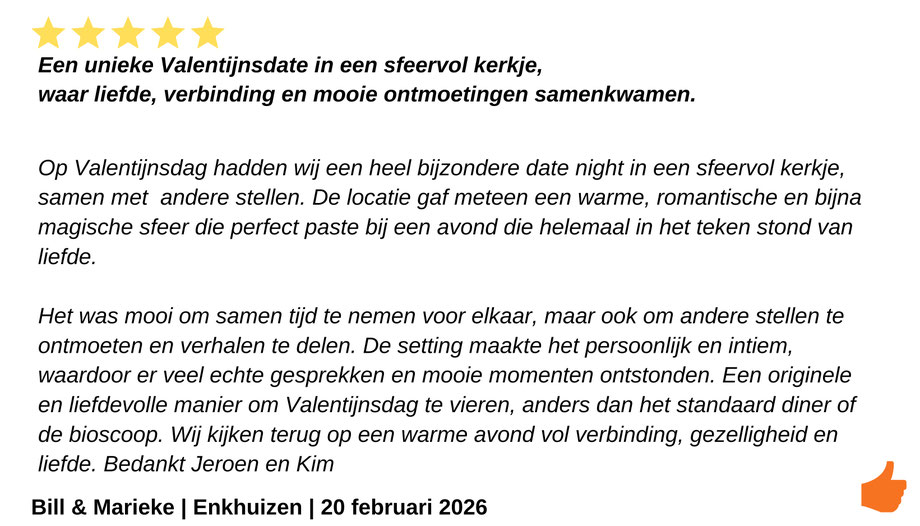 Een unieke Valentijnsdate in een sfeervol kerkje,
waar liefde, verbinding en mooie ontmoetingen samenkwamen.

Op Valentijnsdag hadden wij een heel bijzondere date night in een sfeervol kerkje, samen met andere stellen. De locatie gaf meteen een warme, romantische en bijna magische sfeer die perfect paste bij een avond die helemaal in het teken stond van liefde.

Het was mooi om samen tijd te nemen voor elkaar, maar ook om andere stellen te ontmoeten en verhalen te delen. De setting maakte het persoonlijk en intiem, waardoor er veel echte gesprekken en mooie momenten ontstonden. Een originele en liefdevolle manier om Valentijnsdag te vieren, anders dan het standaard diner of de bioscoop. Wij kijken terug op een warme avond vol verbinding, gezelligheid en liefde. Bedankt Jeroen en Kim

Bill & Marieke | Enkhuizen | 20 februari 2026